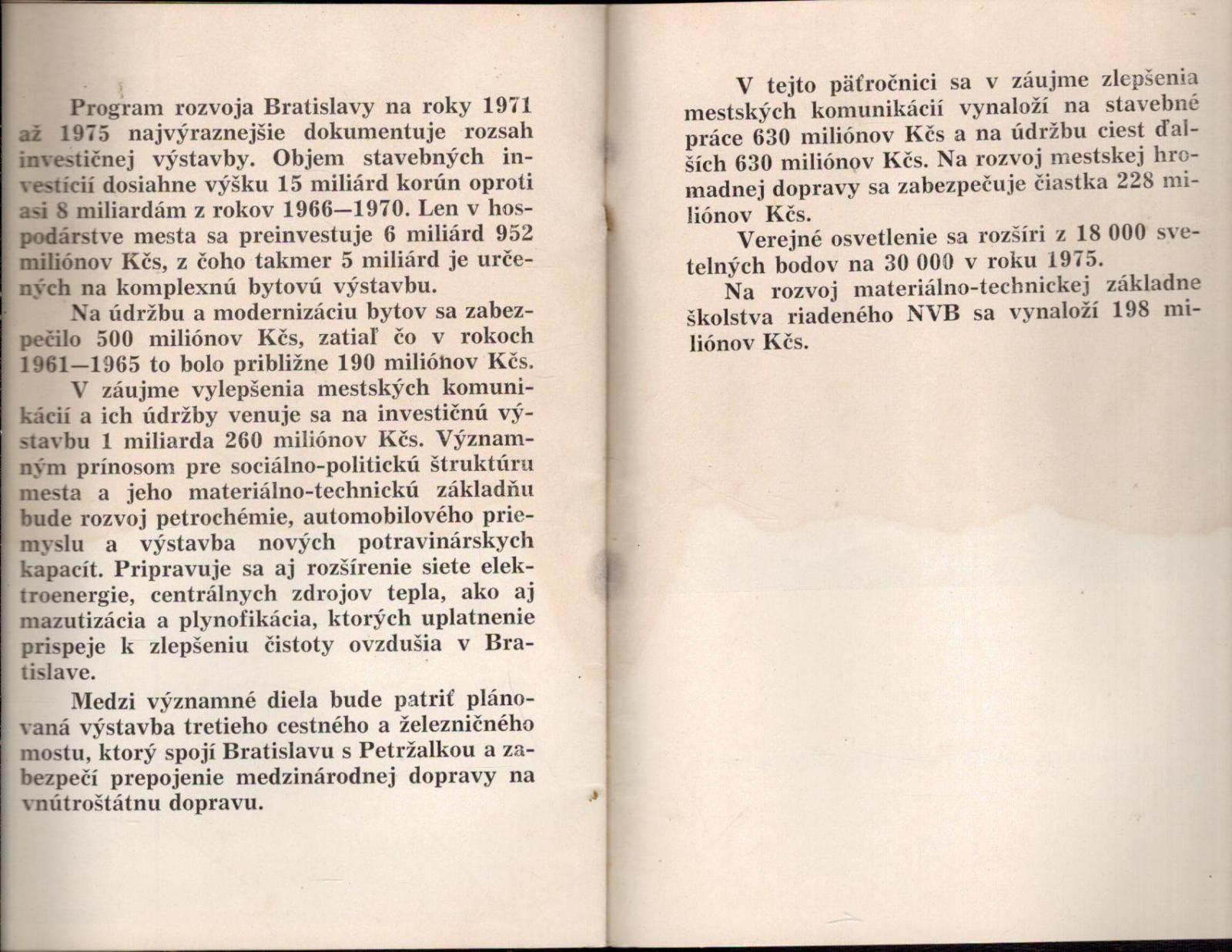 Program rozvoja Bratislavy na roky 1971 až 1975 najvýraznejšie dokumentuje rozsah investičnej výstavby. Objem stavebných investícií dosiahne výšku 15 miliárd korún oproti asi 8 miliardám z rokov 1966—1970. Len v hospodárstve mesta sa preinvestuje 6 miliárd 952 miliónov Kčs, z čoho takmer 5 miliárd je určených na komplexnú bytovú výstavbu.

Na údržbu a modernizáciu bytov sa zabezpečilo 500 miliónov Kčs, zatiaľ čo v rokoch 1961—1965 to bolo približne 190 miliónov Kčs.

V záujme vylepšenia mestských komunikácií a ich údržby venuje sa na investičnú výstavbu 1 miliarda 260 miliónov Kčs. Významným prínosom pre sociálno-politickú štruktúru mesta a jeho materiálno-technickú základňu bude rozvoj petrochémie, automobilového priemyslu a výstavba nových potravinárskych kapacít. Pripravuje sa aj rozšírenie siete elektroenergie, centrálnych zdrojov tepla, ako aj mazutizácia a plynofikácia, ktorých uplatnenie prispeje k zlepšeniu čistoty ovzdušia v Bratislave.

Medzi významné diela bude patriť plánovaná výstavba tretieho cestného a železničného mostu, ktorý spojí Bratislavu s Petržalkou a zabezpečí prepojenie medzinárodnej dopravy na vnútroštátnu dopravu.

V tejto päťročnici sa v záujme zlepšenia mestských komunikácií vynaloží na stavebné práce 630 miliónov Kčs a na údržbu ciest ďalších 630 miliónov Kčs. Na rozvoj mestskej hromadnej dopravy sa zabezpečuje čiastka 228 miliónov Kčs.

Verejné osvetlenie sa rozšíri z 18 000 svetelných bodov na 30 000 v roku 1975.

Na rozvoj materiálno-technickej základne školstva riadeného NVB sa vynaloží 198 miliónov Kčs.